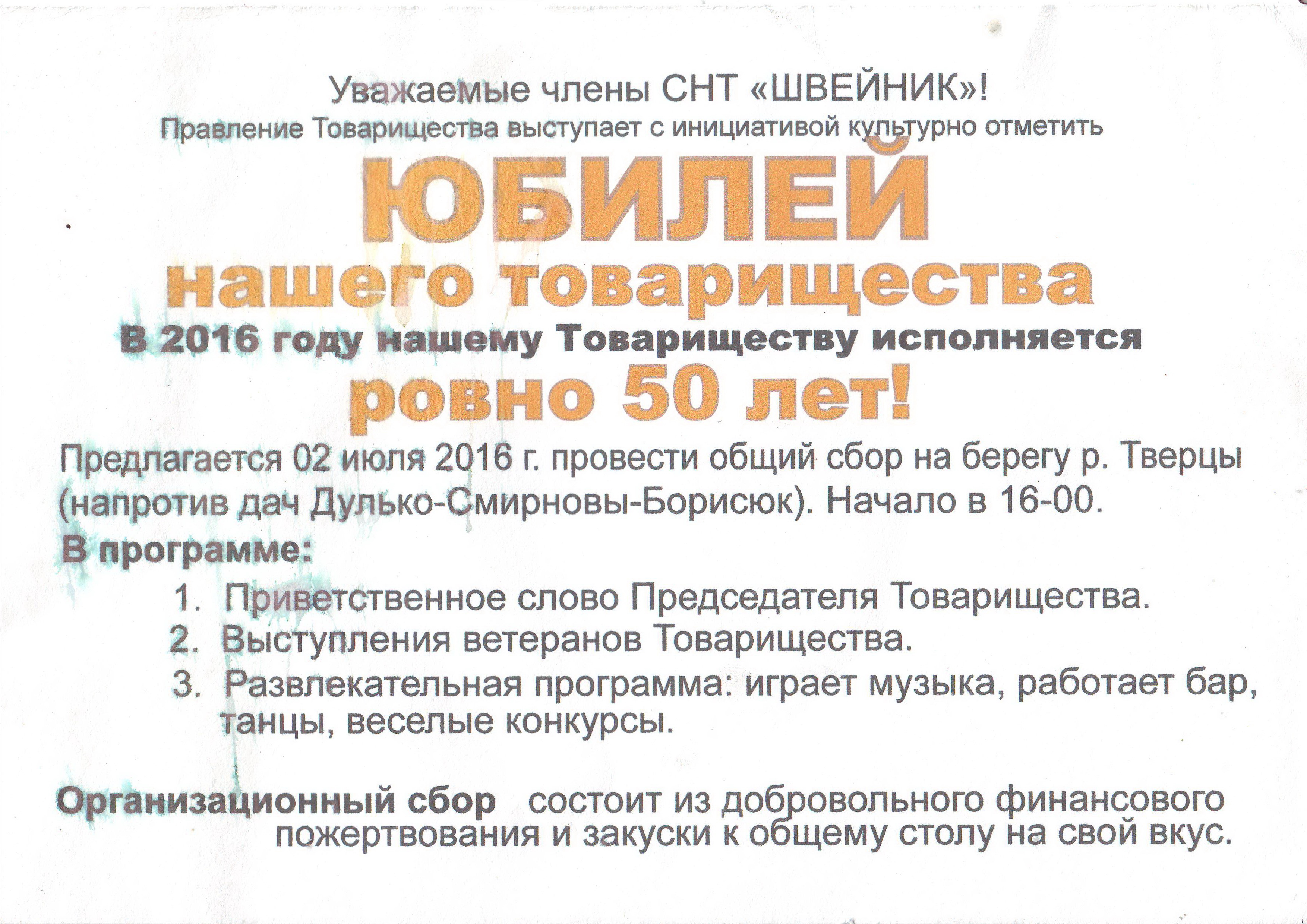 Уважаемые члены СНТ «ШВЕЙНИК»!
Правление Товарищества выступает с инициативой культурно отметить

ЮБИЛЕЙ
нашего товарищества
В 2016 году нашему Товариществу исполняется
ровно 50 лет!

Предлагается 02 июля 2016 г. провести общий сбор на берегу р. Тверцы (напротив дач Дулько-Смирновы-Борисюк). Начало в 16-00.

В программе:

1. Приветственное слово Председателя Товарищества.
2. Выступления ветеранов Товарищества.
3. Развлекательная программа: играет музыка, работает бар, танцы, веселые конкурсы.

Организационный сбор состоит из добровольного финансового пожертвования и закуски к общему столу на свой вкус.